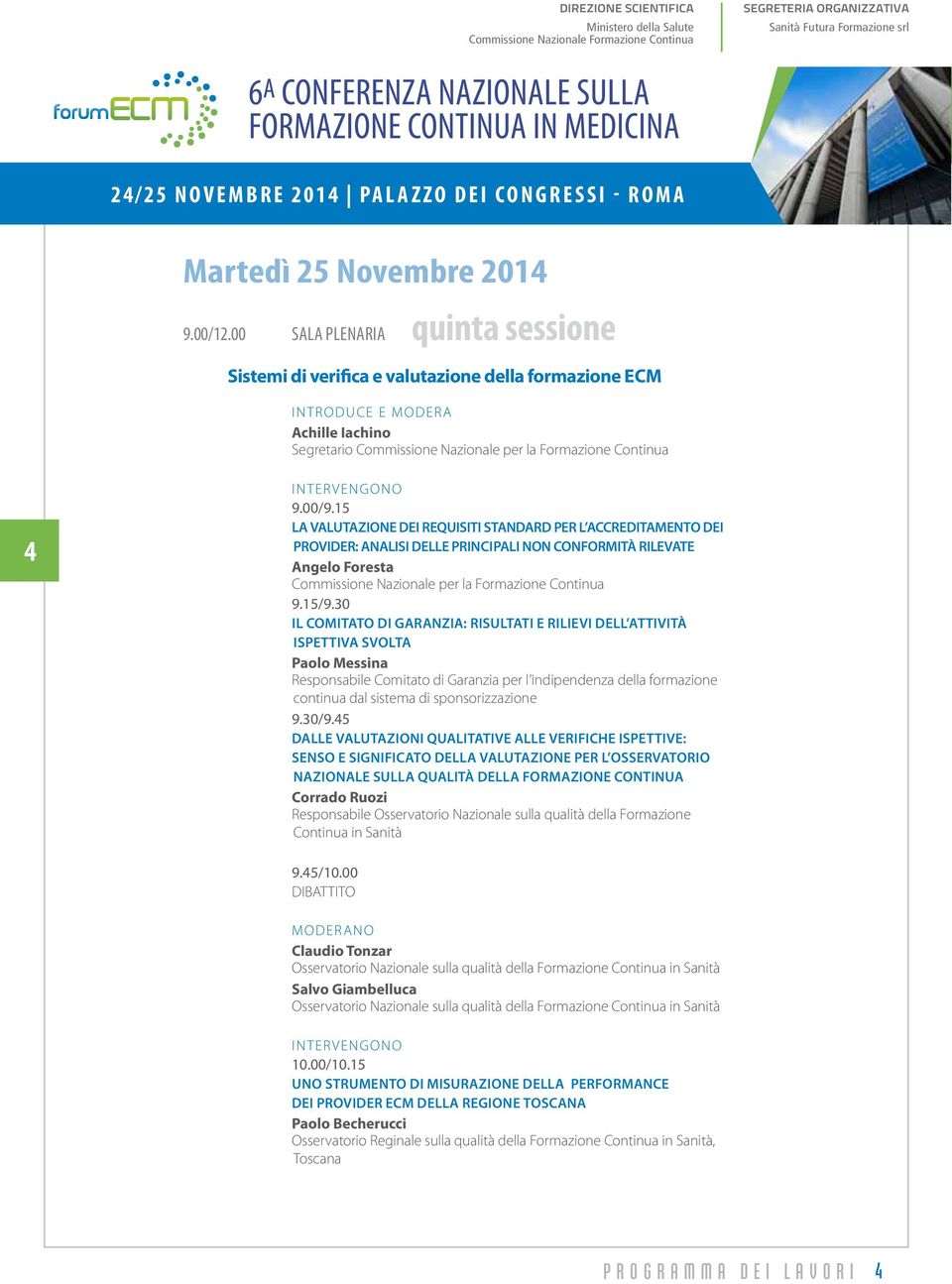 DIREZIONE SCIENTIFICA
Ministero della Salute
Commissione Nazionale Formazione Continua

SEGRETERIA ORGANIZZATIVA
Sanità Futura Formazione srl

forumECM

6A CONFERENZA NAZIONALE SULLA FORMAZIONE CONTINUA IN MEDICINA

24/25 NOVEMBRE 2014 | PALAZZO DEI CONGRESSI - ROMA

Martedì 25 Novembre 2014

9.00/12.00 SALA PLENARIA quinta sessione

Sistemi di verifica e valutazione della formazione ECM

INTRODUCE E MODERA
Achille Iachino
Segretario Commissione Nazionale per la Formazione Continua

4

INTERVENGONO
9.00/9.15
LA VALUTAZIONE DEI REQUISITI STANDARD PER L'ACCREDITAMENTO DEI PROVIDER: ANALISI DELLE PRINCIPALI NON CONFORMITÀ RILEVATE
Angelo Foresta
Commissione Nazionale per la Formazione Continua
9.15/9.30
IL COMITATO DI GARANZIA: RISULTATI E RILIEVI DELL'ATTIVITÀ ISPETTIVA SVOLTA
Paolo Messina
Responsabile Comitato di Garanzia per l'indipendenza della formazione continua dal sistema di sponsorizzazione
9.30/9.45
DALLE VALUTAZIONI QUALITATIVE ALLE VERIFICHE ISPETTIVE: SENSO E SIGNIFICATO DELLA VALUTAZIONE PER L'OSSERVATORIO NAZIONALE SULLA QUALITÀ DELLA FORMAZIONE CONTINUA
Corrado Ruozi
Responsabile Osservatorio Nazionale sulla qualità della Formazione Continua in Sanità

9.45/10.00
DIBATTITO

MODERANO
Claudio Tonzar
Osservatorio Nazionale sulla qualità della Formazione Continua in Sanità
Salvo Giambelluca
Osservatorio Nazionale sulla qualità della Formazione Continua in Sanità

INTERVENGONO
10.00/10.15
UNO STRUMENTO DI MISURAZIONE DELLA PERFORMANCE DEI PROVIDER ECM DELLA REGIONE TOSCANA
Paolo Becherucci
Osservatorio Reginale sulla qualità della Formazione Continua in Sanità, Toscana

PROGRAMMA DEI LAVORI 4